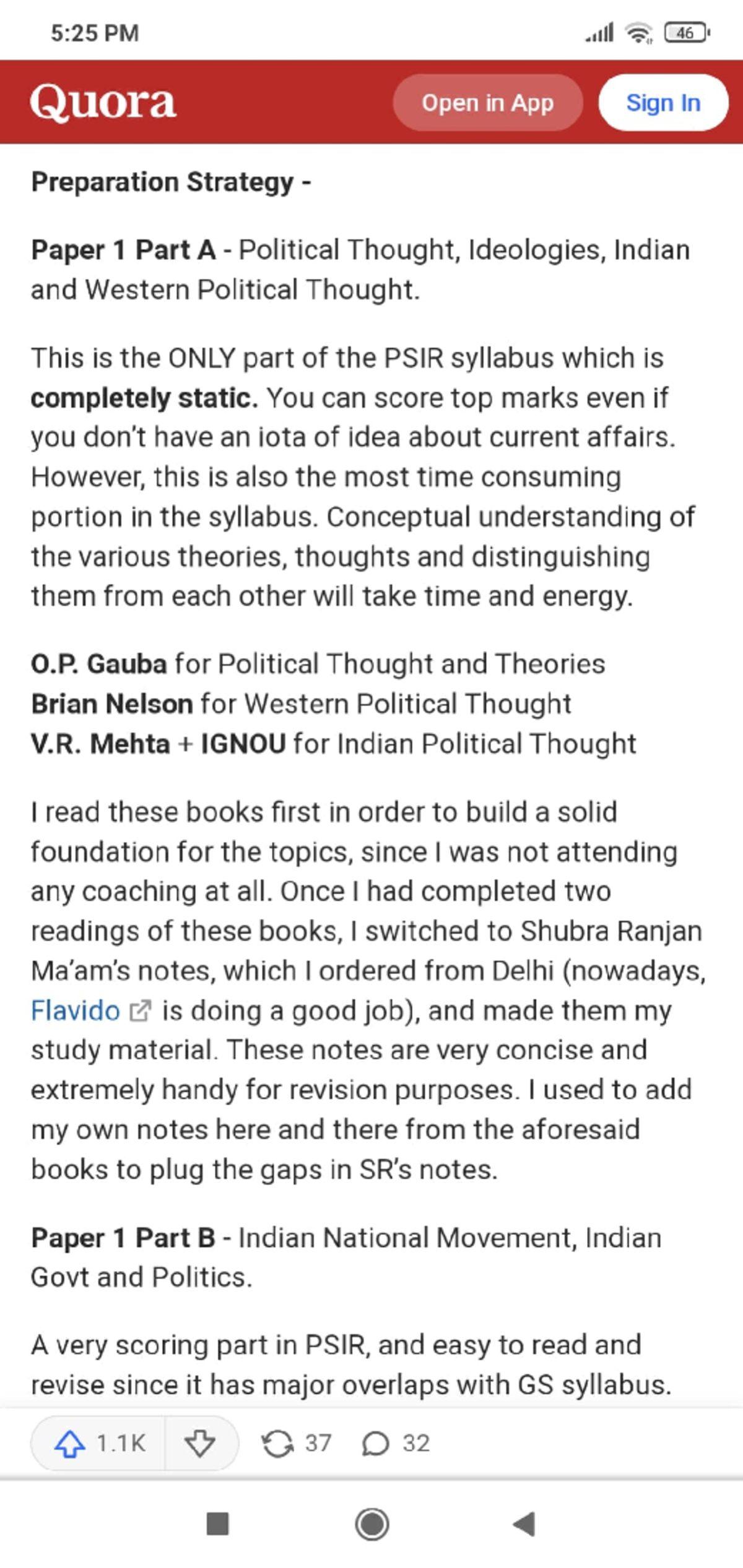 5:25 PM

46

Quora

Open in App

Sign In

Preparation Strategy -

Paper 1 Part A - Political Thought, Ideologies, Indian and Western Political Thought.

This is the ONLY part of the PSIR syllabus which is completely static. You can score top marks even if you don't have an iota of idea about current affairs. However, this is also the most time consuming portion in the syllabus. Conceptual understanding of the various theories, thoughts and distinguishing them from each other will take time and energy.

O.P. Gauba for Political Thought and Theories
Brian Nelson for Western Political Thought
V.R. Mehta + IGNOU for Indian Political Thought

I read these books first in order to build a solid foundation for the topics, since I was not attending any coaching at all. Once I had completed two readings of these books, I switched to Shubra Ranjan Ma'am's notes, which I ordered from Delhi (nowadays, Flavido is doing a good job), and made them my study material. These notes are very concise and extremely handy for revision purposes. I used to add my own notes here and there from the aforesaid books to plug the gaps in SR's notes.

Paper 1 Part B - Indian National Movement, Indian Govt and Politics.

A very scoring part in PSIR, and easy to read and revise since it has major overlaps with GS syllabus.

1.1K 37 32